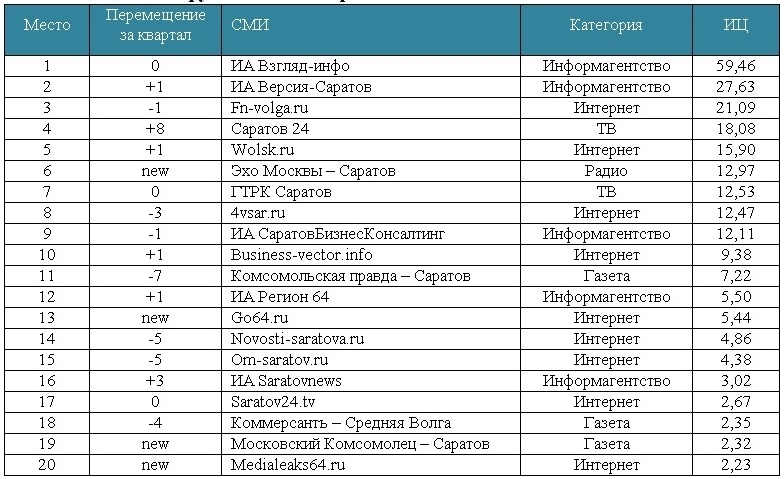 | Место | Перемещение за квартал | СМИ | Категория | ИЦ |
|---|---|---|---|---|
| 1 | 0 | ИА Взгляд-инфо | Информагентство | 59,46 |
| 2 | +1 | ИА Версия-Саратов | Информагентство | 27,63 |
| 3 | -1 | Fn-volga.ru | Интернет | 21,09 |
| 4 | +8 | Саратов 24 | ТВ | 18,08 |
| 5 | +1 | Wolsk.ru | Интернет | 15,90 |
| 6 | new | Эхо Москвы – Саратов | Радио | 12,97 |
| 7 | 0 | ГТРК Саратов | ТВ | 12,53 |
| 8 | -3 | 4vsar.ru | Интернет | 12,47 |
| 9 | -1 | ИА СаратовБизнесКонсалтинг | Информагентство | 12,11 |
| 10 | +1 | Business-vector.info | Интернет | 9,38 |
| 11 | -7 | Комсомольская правда – Саратов | Газета | 7,22 |
| 12 | +1 | ИА Регион 64 | Информагентство | 5,50 |
| 13 | new | Go64.ru | Интернет | 5,44 |
| 14 | -5 | Novosti-saratova.ru | Интернет | 4,86 |
| 15 | -5 | Om-saratov.ru | Интернет | 4,38 |
| 16 | +3 | ИА Saratovnews | Информагентство | 3,02 |
| 17 | 0 | Saratov24.tv | Интернет | 2,67 |
| 18 | -4 | Коммерсантъ – Средняя Волга | Газета | 2,35 |
| 19 | new | Московский Комсомолец – Саратов | Газета | 2,32 |
| 20 | new | Medialeaks64.ru | Интернет | 2,23 |